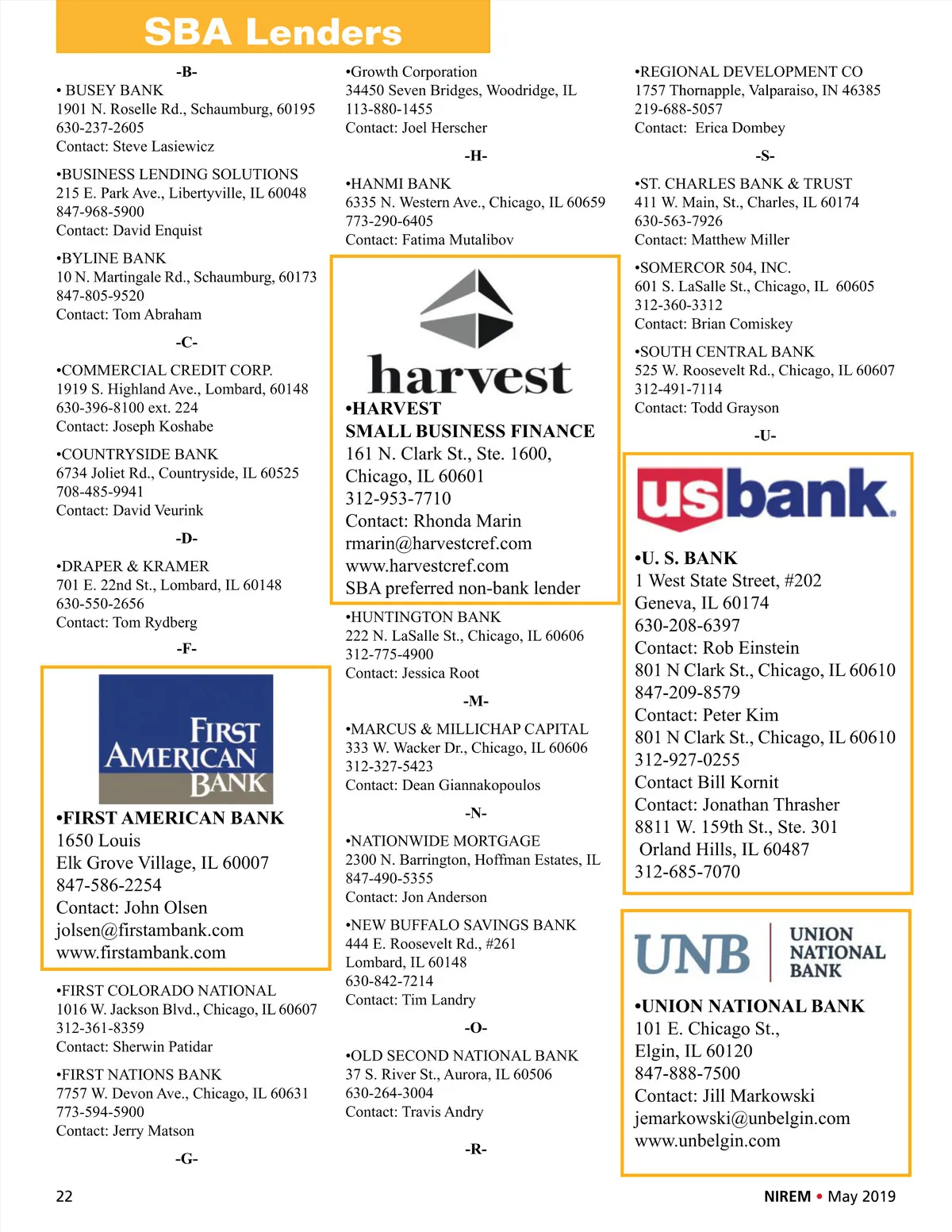 SBA Lenders

-B-

• BUSEY BANK
1901 N. Roselle Rd., Schaumburg, 60195
630-237-2605
Contact: Steve Lasiewicz

•BUSINESS LENDING SOLUTIONS
215 E. Park Ave., Libertyville, IL 60048
847-968-5900
Contact: David Enquist

•BYLINE BANK
10 N. Martingale Rd., Schaumburg, 60173
847-805-9520
Contact: Tom Abraham

-C-

•COMMERCIAL CREDIT CORP.
1919 S. Highland Ave., Lombard, 60148
630-396-8100 ext. 224
Contact: Joseph Koshabe

•COUNTRYSIDE BANK
6734 Joliet Rd., Countryside, IL 60525
708-485-9941
Contact: David Veurink

-D-

•DRAPER & KRAMER
701 E. 22nd St., Lombard, IL 60148
630-550-2656
Contact: Tom Rydberg

-F-

FIRST AMERICAN BANK

•FIRST AMERICAN BANK
1650 Louis
Elk Grove Village, IL 60007
847-586-2254
Contact: John Olsen
jolsen@firstambank.com
www.firstambank.com

•FIRST COLORADO NATIONAL
1016 W. Jackson Blvd., Chicago, IL 60607
312-361-8359
Contact: Sherwin Patidar

•FIRST NATIONS BANK
7757 W. Devon Ave., Chicago, IL 60631
773-594-5900
Contact: Jerry Matson

-G-

•Growth Corporation
34450 Seven Bridges, Woodridge, IL
113-880-1455
Contact: Joel Herscher

-H-

•HANMI BANK
6335 N. Western Ave., Chicago, IL 60659
773-290-6405
Contact: Fatima Mutalibov

harvest

•HARVEST
SMALL BUSINESS FINANCE
161 N. Clark St., Ste. 1600,
Chicago, IL 60601
312-953-7710
Contact: Rhonda Marin
rmarin@harvestcref.com
www.harvestcref.com
SBA preferred non-bank lender

•HUNTINGTON BANK
222 N. LaSalle St., Chicago, IL 60606
312-775-4900
Contact: Jessica Root

-M-

•MARCUS & MILLICHAP CAPITAL
333 W. Wacker Dr., Chicago, IL 60606
312-327-5423
Contact: Dean Giannakopoulos

-N-

•NATIONWIDE MORTGAGE
2300 N. Barrington, Hoffman Estates, IL
847-490-5355
Contact: Jon Anderson

•NEW BUFFALO SAVINGS BANK
444 E. Roosevelt Rd., #261
Lombard, IL 60148
630-842-7214
Contact: Tim Landry

-O-

•OLD SECOND NATIONAL BANK
37 S. River St., Aurora, IL 60506
630-264-3004
Contact: Travis Andry

-R-

•REGIONAL DEVELOPMENT CO
1757 Thornapple, Valparaiso, IN 46385
219-688-5057
Contact: Erica Dombey

-S-

•ST. CHARLES BANK & TRUST
411 W. Main, St., Charles, IL 60174
630-563-7926
Contact: Matthew Miller

•SOMERCOR 504, INC.
601 S. LaSalle St., Chicago, IL 60605
312-360-3312
Contact: Brian Comiskey

•SOUTH CENTRAL BANK
525 W. Roosevelt Rd., Chicago, IL 60607
312-491-7114
Contact: Todd Grayson

-U-

usbank.

•U. S. BANK
1 West State Street, #202
Geneva, IL 60174
630-208-6397
Contact: Rob Einstein
801 N Clark St., Chicago, IL 60610
847-209-8579
Contact: Peter Kim
801 N Clark St., Chicago, IL 60610
312-927-0255
Contact Bill Kornit
Contact: Jonathan Thrasher
8811 W. 159th St., Ste. 301
Orland Hills, IL 60487
312-685-7070

UNB UNION NATIONAL BANK

•UNION NATIONAL BANK
101 E. Chicago St.,
Elgin, IL 60120
847-888-7500
Contact: Jill Markowski
jemarkowski@unbelgin.com
www.unbelgin.com

22

NIREM • May 2019